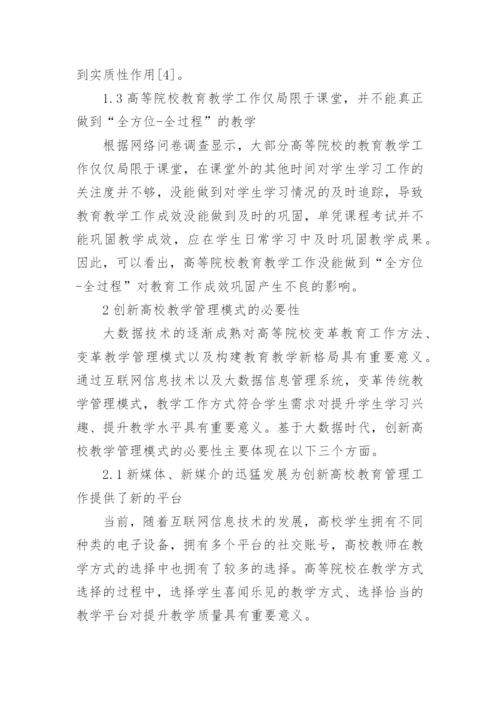 到实质性作用[4]。

1.3 高等院校教育教学工作仅局限于课堂，并不能真正做到“全方位-全过程”的教学

根据网络问卷调查显示，大部分高等院校的教育教学工作仅仅局限于课堂，在课堂外的其他时间对学生学习工作的关注度并不够，没能做到对学生学习情况的及时追踪，导致教育教学工作成效没能做到及时的巩固，单凭课程考试并不能巩固教学成效，应在学生日常学习中及时巩固教学成果。因此，可以看出，高等院校教育教学工作没能做到“全方位-全过程”对教育工作成效巩固产生不良的影响。

2 创新高校教学管理模式的必要性

大数据技术的逐渐成熟对高等院校变革教育工作方法、变革教学管理模式以及构建教育教学新格局具有重要意义。通过互联网信息技术以及大数据信息管理系统，变革传统教学管理模式，教学工作方式符合学生需求对提升学生学习兴趣、提升教学水平具有重要意义。基于大数据时代，创新高校教学管理模式的必要性主要体现在以下三个方面。

2.1 新媒体、新媒介的迅猛发展为创新高校教育管理工作提供了新的平台

当前，随着互联网信息技术的发展，高校学生拥有不同种类的电子设备，拥有多个平台的社交账号，高校教师在教学方式的选择中也拥有了较多的选择。高等院校在教学方式选择的过程中，选择学生喜闻乐见的教学方式、选择恰当的教学平台对提升教学质量具有重要意义。